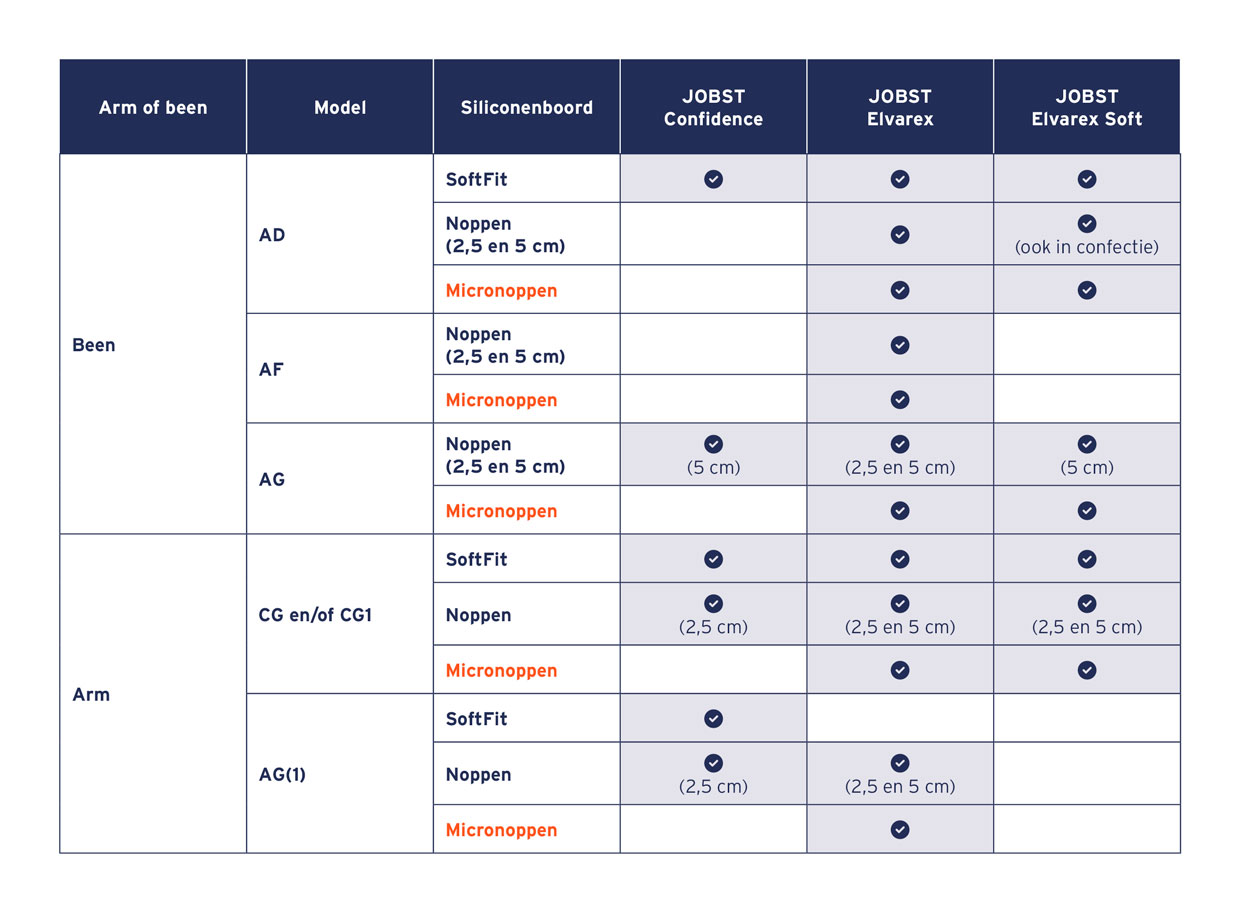 | Arm of been | Model | Siliconenboord | JOBST Confidence | JOBST Elvarex | JOBST Elvarex Soft |
|---|---|---|---|---|---|
| Been | AD | SoftFit | ✓ | ✓ | ✓ |
| | | Noppen (2,5 en 5 cm) | | ✓ | ✓ (ook in confectie) |
| | | Micronoppen | | ✓ | ✓ |
| | AF | Noppen (2,5 en 5 cm) | | ✓ | |
| | | Micronoppen | | ✓ | |
| | AG | Noppen (2,5 en 5 cm) | ✓ (5 cm) | ✓ (2,5 en 5 cm) | ✓ (5 cm) |
| | | Micronoppen | | ✓ | ✓ |
| Arm | CG en/of CG1 | SoftFit | ✓ | ✓ | ✓ |
| | | Noppen | ✓ (2,5 cm) | ✓ (2,5 en 5 cm) | ✓ (2,5 en 5 cm) |
| | | Micronoppen | | ✓ | ✓ |
| | AG(1) | SoftFit | ✓ | | |
| | | Noppen | ✓ (2,5 cm) | ✓ (2,5 en 5 cm) | |
| | | Micronoppen | | ✓ | |